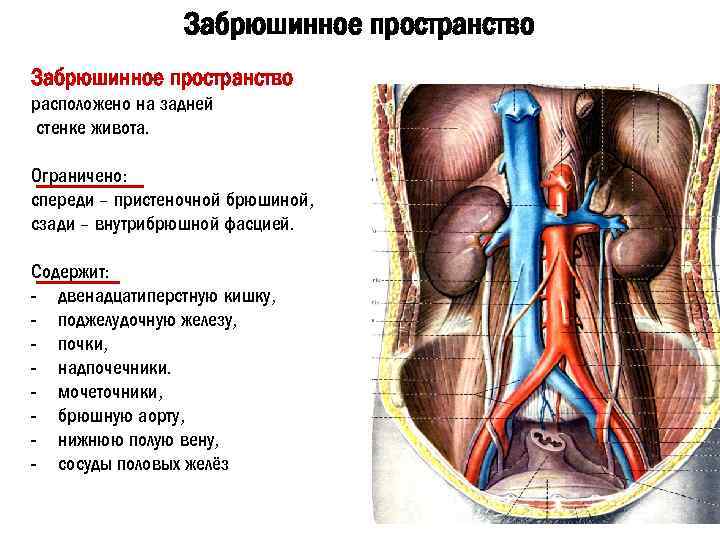 Забрюшинное пространство

Забрюшинное пространство расположено на задней стенке живота.

Ограничено:
спереди – пристеночной брюшиной,
сзади – внутрибрюшной фасцией.

Содержит:
- двенадцатиперстную кишку,
- поджелудочную железу,
- почки,
- надпочечники.
- мочеточники,
- брюшную аорту,
- нижнюю полую вену,
- сосуды половых желёз